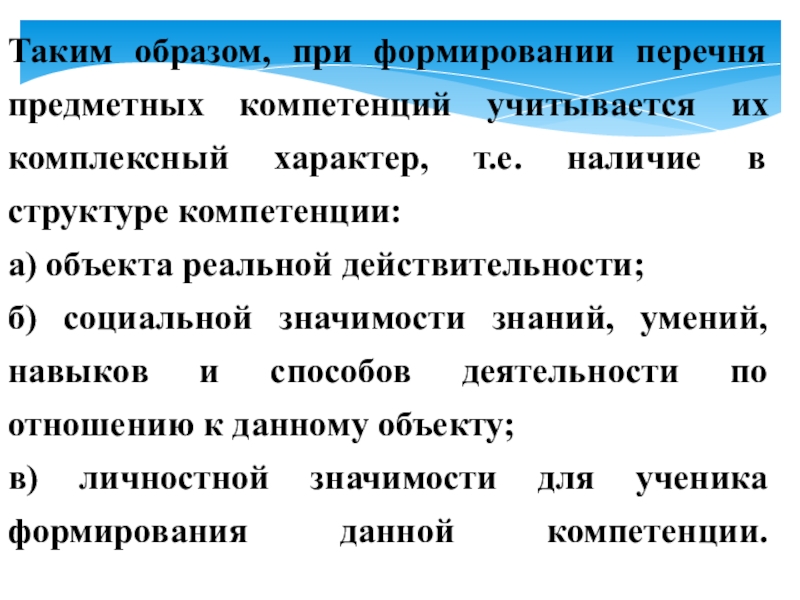 Таким образом, при формировании перечня предметных компетенций учитывается их комплексный характер, т.е. наличие в структуре компетенции:

а) объекта реальной действительности;

б) социальной значимости знаний, умений, навыков и способов деятельности по отношению к данному объекту;

в) личностной значимости для ученика формирования данной компетенции.